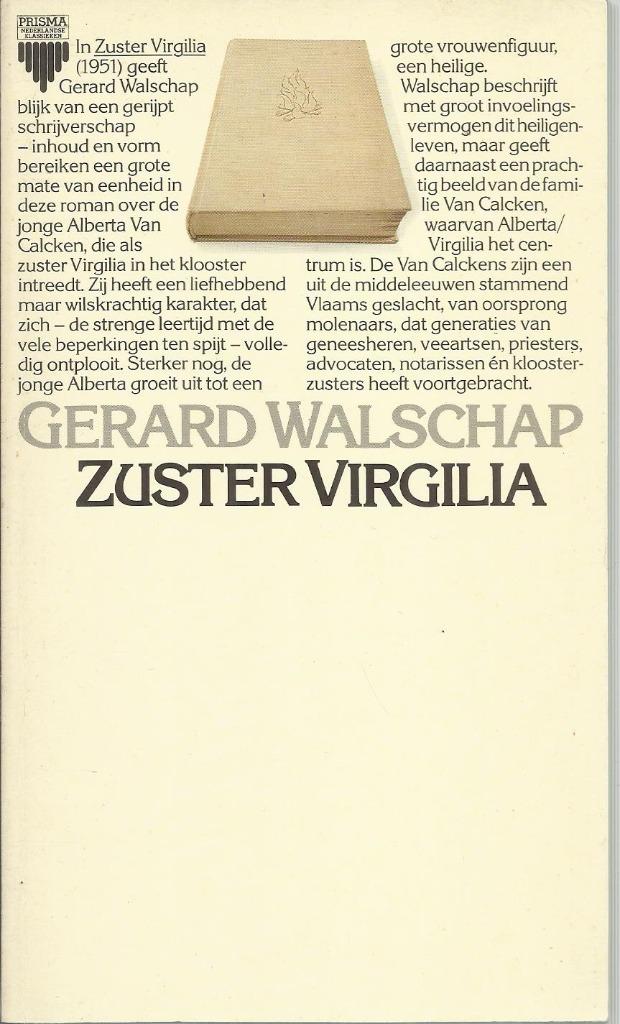 PRISMA
NEDERLANDSE KLASSIEKEN

In Zuster Virgilia (1951) geeft Gerard Walschap blijk van een gerijpt schrijverschap – inhoud en vorm bereiken een grote mate van eenheid in deze roman over de jonge Alberta Van Calcken, die als zuster Virgilia in het klooster intreedt. Zij heeft een liefhebbend maar wilskrachtig karakter, dat zich – de strenge leertijd met de vele beperkingen ten spijt – volledig ontplooit. Sterker nog, de jonge Alberta groeit uit tot een grote vrouwenfiguur, een heilige. Walschap beschrijft met groot invoelingsvermogen dit heiligenleven, maar geeft daarnaast een prachtig beeld van de familie Van Calcken, waarvan Alberta/Virgilia het centrum is. De Van Calckens zijn een uit de middeleeuwen stammend Vlaams geslacht, van oorsprong molenaars, dat generaties van geneesheren, veeartsen, priesters, advocaten, notarissen én kloosterzusters heeft voortgebracht.

GERARD WALSCHAP
ZUSTER VIRGILIA